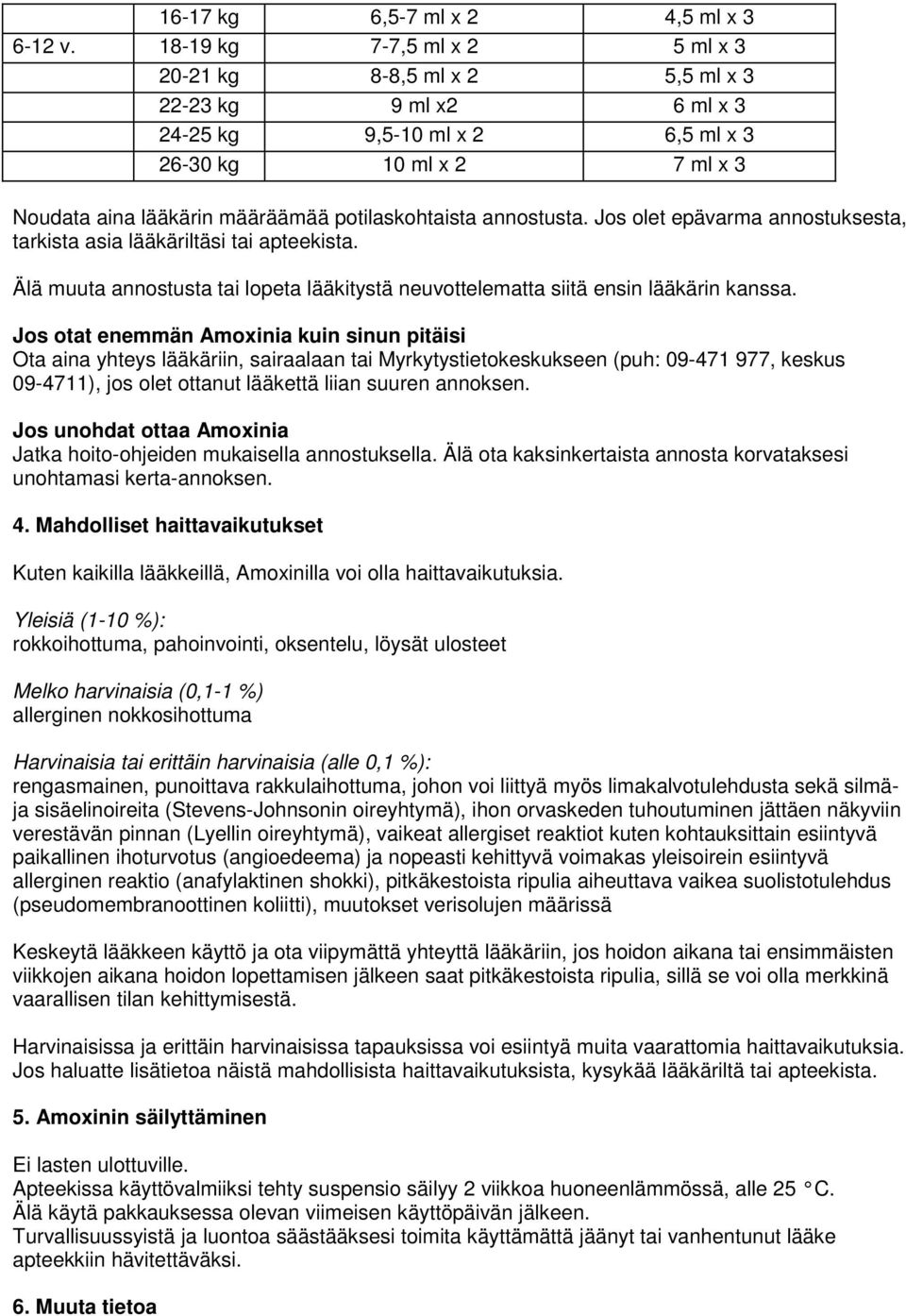 |  | 16-17 kg | 6,5-7 ml x 2 | 4,5 ml x 3 |
|---|---|---|---|
| 6-12 v. | 18-19 kg | 7-7,5 ml x 2 | 5 ml x 3 |
|  | 20-21 kg | 8-8,5 ml x 2 | 5,5 ml x 3 |
|  | 22-23 kg | 9 ml x2 | 6 ml x 3 |
|  | 24-25 kg | 9,5-10 ml x 2 | 6,5 ml x 3 |
|  | 26-30 kg | 10 ml x 2 | 7 ml x 3 |

Noudata aina lääkärin määräämää potilaskohtaista annostusta. Jos olet epävarma annostuksesta, tarkista asia lääkäriltäsi tai apteekista.

Älä muuta annostusta tai lopeta lääkitystä neuvottelematta siitä ensin lääkärin kanssa.

Jos otat enemmän Amoxinia kuin sinun pitäisi
Ota aina yhteys lääkäriin, sairaalaan tai Myrkytystietokeskukseen (puh: 09-471 977, keskus 09-4711), jos olet ottanut lääkettä liian suuren annoksen.

Jos unohdat ottaa Amoxinia
Jatka hoito-ohjeiden mukaisella annostuksella. Älä ota kaksinkertaista annosta korvataksesi unohtamasi kerta-annoksen.

4. Mahdolliset haittavaikutukset

Kuten kaikilla lääkkeillä, Amoxinilla voi olla haittavaikutuksia.

Yleisiä (1-10 %):
rokkoihottuma, pahoinvointi, oksentelu, löysät ulosteet

Melko harvinaisia (0,1-1 %)
allerginen nokkosihottuma

Harvinaisia tai erittäin harvinaisia (alle 0,1 %):
rengasmainen, punoittava rakkulaihottuma, johon voi liittyä myös limakalvotulehdusta sekä silmä- ja sisäelinoireita (Stevens-Johnsonin oireyhtymä), ihon orvaskeden tuhoutuminen jättäen näkyviin verestävän pinnan (Lyellin oireyhtymä), vaikeat allergiset reaktiot kuten kohtauksittain esiintyvä paikallinen ihoturvotus (angioedeema) ja nopeasti kehittyvä voimakas yleisoirein esiintyvä allerginen reaktio (anafylaktinen shokki), pitkäkestoista ripulia aiheuttava vaikea suolistotulehdus (pseudomembranoottinen koliitti), muutokset verisolujen määrissä

Keskeytä lääkkeen käyttö ja ota viipymättä yhteyttä lääkäriin, jos hoidon aikana tai ensimmäisten viikkojen aikana hoidon lopettamisen jälkeen saat pitkäkestoista ripulia, sillä se voi olla merkkinä vaarallisen tilan kehittymisestä.

Harvinaisissa ja erittäin harvinaisissa tapauksissa voi esiintyä muita vaarattomia haittavaikutuksia. Jos haluatte lisätietoa näistä mahdollisista haittavaikutuksista, kysykää lääkäriltä tai apteekista.

5. Amoxinin säilyttäminen

Ei lasten ulottuville.
Apteekissa käyttövalmiiksi tehty suspensio säilyy 2 viikkoa huoneenlämmössä, alle 25 °C.
Älä käytä pakkauksessa olevan viimeisen käyttöpäivän jälkeen.
Turvallisuussyistä ja luontoa säästääksesi toimita käyttämättä jäänyt tai vanhentunut lääke apteekkiin hävitettäväksi.

6. Muuta tietoa